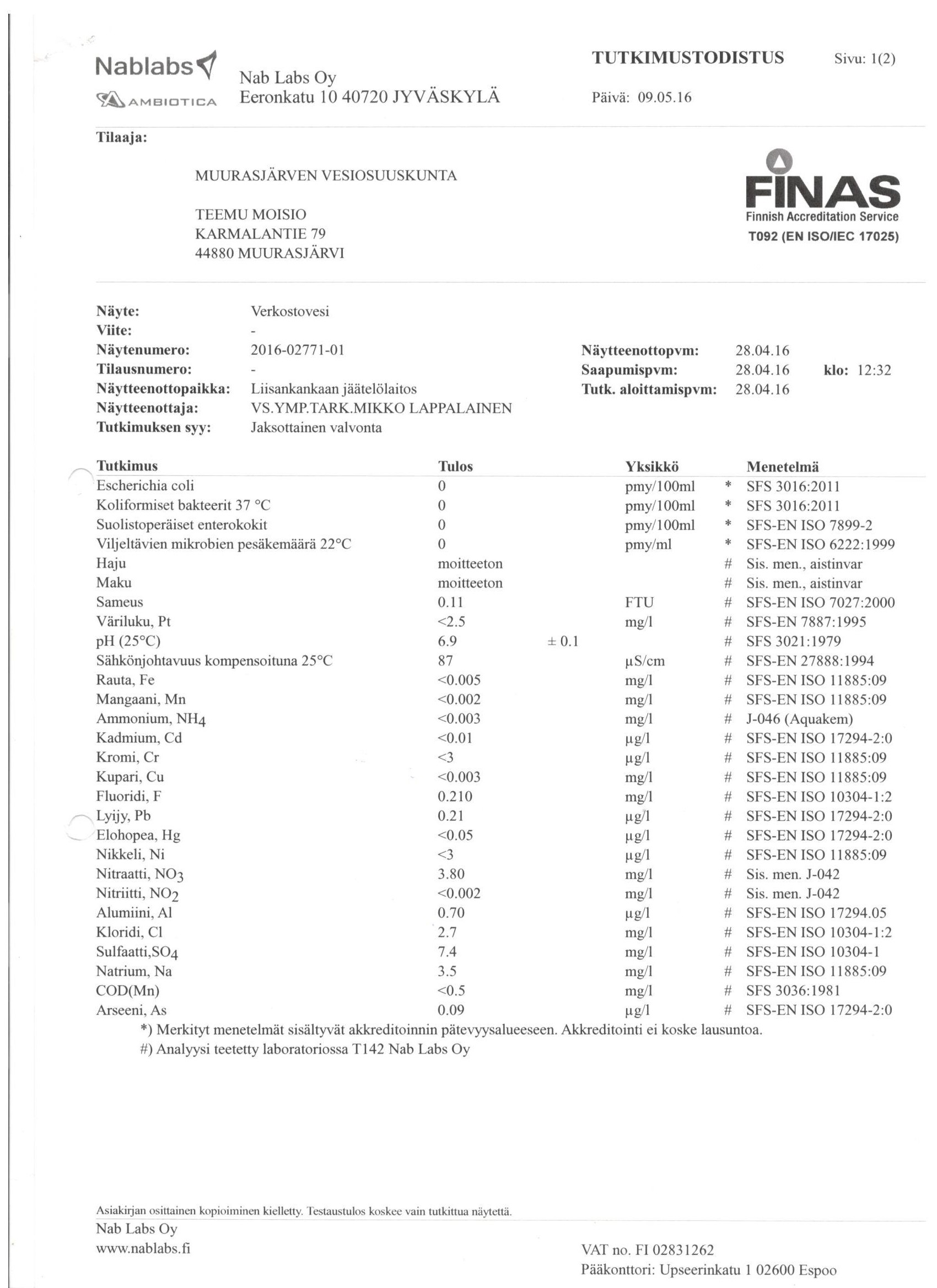 Nablabs
AMBIOTICA
Nab Labs Oy
Eeronkatu 10 40720 JYVÄSKYLÄ

TUTKIMUSTODISTUS
Sivu: 1(2)
Päivä: 09.05.16

Tilaaja:

MUURASJÄRVEN VESIOSUUSKUNTA

TEEMU MOISIO
KARMALANTIE 79
44880 MUURASJÄRVI

FINAS
Finnish Accreditation Service
T092 (EN ISO/IEC 17025)

Näyte: Verkostovesi
Viite: -
Näytenumero: 2016-02771-01
Tilausnumero: -
Näytteenottopaikka: Liisankankaan jäätelölaitos
Näytteenottaja: VS.YMP.TARK.MIKKO LAPPALAINEN
Tutkimuksen syy: Jaksottainen valvonta

Näytteenottopvm: 28.04.16
Saapumispvm: 28.04.16 klo: 12:32
Tutk. aloittamispvm: 28.04.16

| Tutkimus | Tulos | | Yksikkö | | Menetelmä |
|---|---|---|---|---|---|
| Escherichia coli | 0 | | pmy/100ml | * | SFS 3016:2011 |
| Koliformiset bakteerit 37 °C | 0 | | pmy/100ml | * | SFS 3016:2011 |
| Suolistoperäiset enterokokit | 0 | | pmy/100ml | * | SFS-EN ISO 7899-2 |
| Viljeltävien mikrobien pesäkemäärä 22°C | 0 | | pmy/ml | * | SFS-EN ISO 6222:1999 |
| Haju | moitteeton | | | # | Sis. men., aistinvar |
| Maku | moitteeton | | | # | Sis. men., aistinvar |
| Sameus | 0.11 | | FTU | # | SFS-EN ISO 7027:2000 |
| Väriluku, Pt | <2.5 | | mg/l | # | SFS-EN 7887:1995 |
| pH (25°C) | 6.9 | ± 0.1 | | # | SFS 3021:1979 |
| Sähkönjohtavuus kompensoituna 25°C | 87 | | µS/cm | # | SFS-EN 27888:1994 |
| Rauta, Fe | <0.005 | | mg/l | # | SFS-EN ISO 11885:09 |
| Mangaani, Mn | <0.002 | | mg/l | # | SFS-EN ISO 11885:09 |
| Ammonium, $NH_4$ | <0.003 | | mg/l | # | J-046 (Aquakem) |
| Kadmium, Cd | <0.01 | | µg/l | # | SFS-EN ISO 17294-2:0 |
| Kromi, Cr | <3 | | µg/l | # | SFS-EN ISO 11885:09 |
| Kupari, Cu | <0.003 | | mg/l | # | SFS-EN ISO 11885:09 |
| Fluoridi, F | 0.210 | | mg/l | # | SFS-EN ISO 10304-1:2 |
| Lyijy, Pb | 0.21 | | µg/l | # | SFS-EN ISO 17294-2:0 |
| Elohopea, Hg | <0.05 | | µg/l | # | SFS-EN ISO 17294-2:0 |
| Nikkeli, Ni | <3 | | µg/l | # | SFS-EN ISO 11885:09 |
| Nitraatti, $NO_3$ | 3.80 | | mg/l | # | Sis. men. J-042 |
| Nitriitti, $NO_2$ | <0.002 | | mg/l | # | Sis. men. J-042 |
| Alumiini, Al | 0.70 | | µg/l | # | SFS-EN ISO 17294.05 |
| Kloridi, Cl | 2.7 | | mg/l | # | SFS-EN ISO 10304-1:2 |
| Sulfaatti,$SO_4$ | 7.4 | | mg/l | # | SFS-EN ISO 10304-1 |
| Natrium, Na | 3.5 | | mg/l | # | SFS-EN ISO 11885:09 |
| COD(Mn) | <0.5 | | mg/l | # | SFS 3036:1981 |
| Arseeni, As | 0.09 | | µg/l | # | SFS-EN ISO 17294-2:0 |

*) Merkityt menetelmät sisältyvät akkreditoinnin pätevyysalueeseen. Akkreditointi ei koske lausuntoa.
#) Analyysi teetetty laboratoriossa T142 Nab Labs Oy

Asiakirjan osittainen kopioiminen kielletty. Testaustulos koskee vain tutkittua näytettä.
Nab Labs Oy
www.nablabs.fi
VAT no. FI 02831262
Pääkonttori: Upseerinkatu 1 02600 Espoo